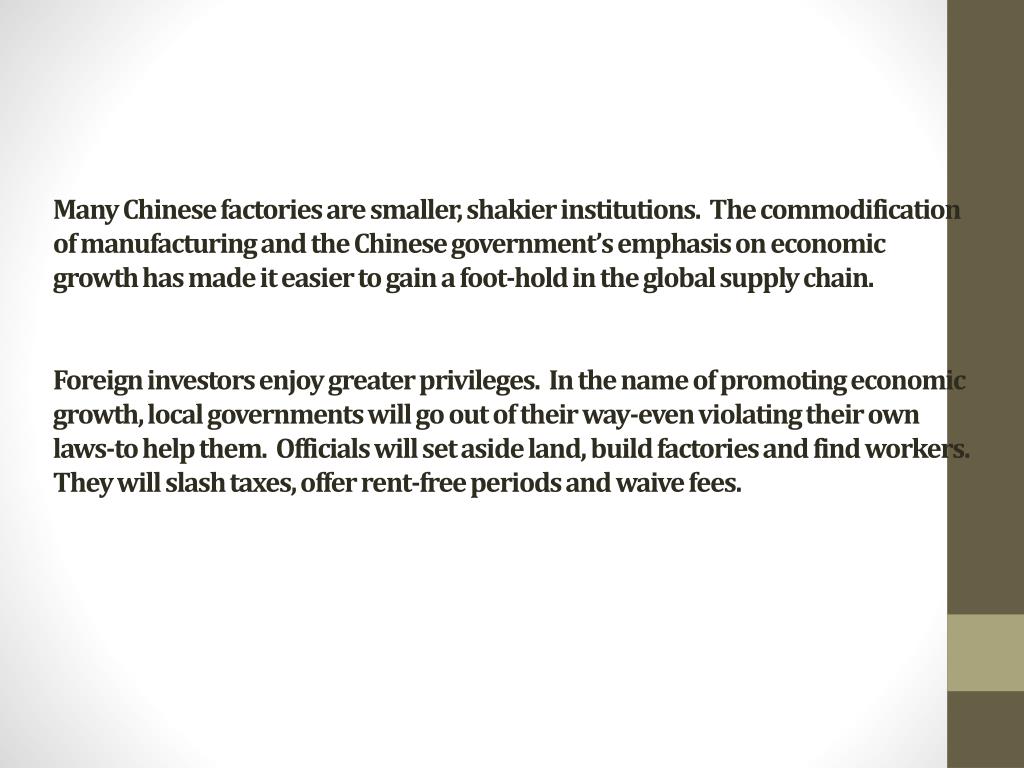 Many Chinese factories are smaller, shakier institutions. The commodification of manufacturing and the Chinese government's emphasis on economic growth has made it easier to gain a foot-hold in the global supply chain.

Foreign investors enjoy greater privileges. In the name of promoting economic growth, local governments will go out of their way-even violating their own laws-to help them. Officials will set aside land, build factories and find workers. They will slash taxes, offer rent-free periods and waive fees.